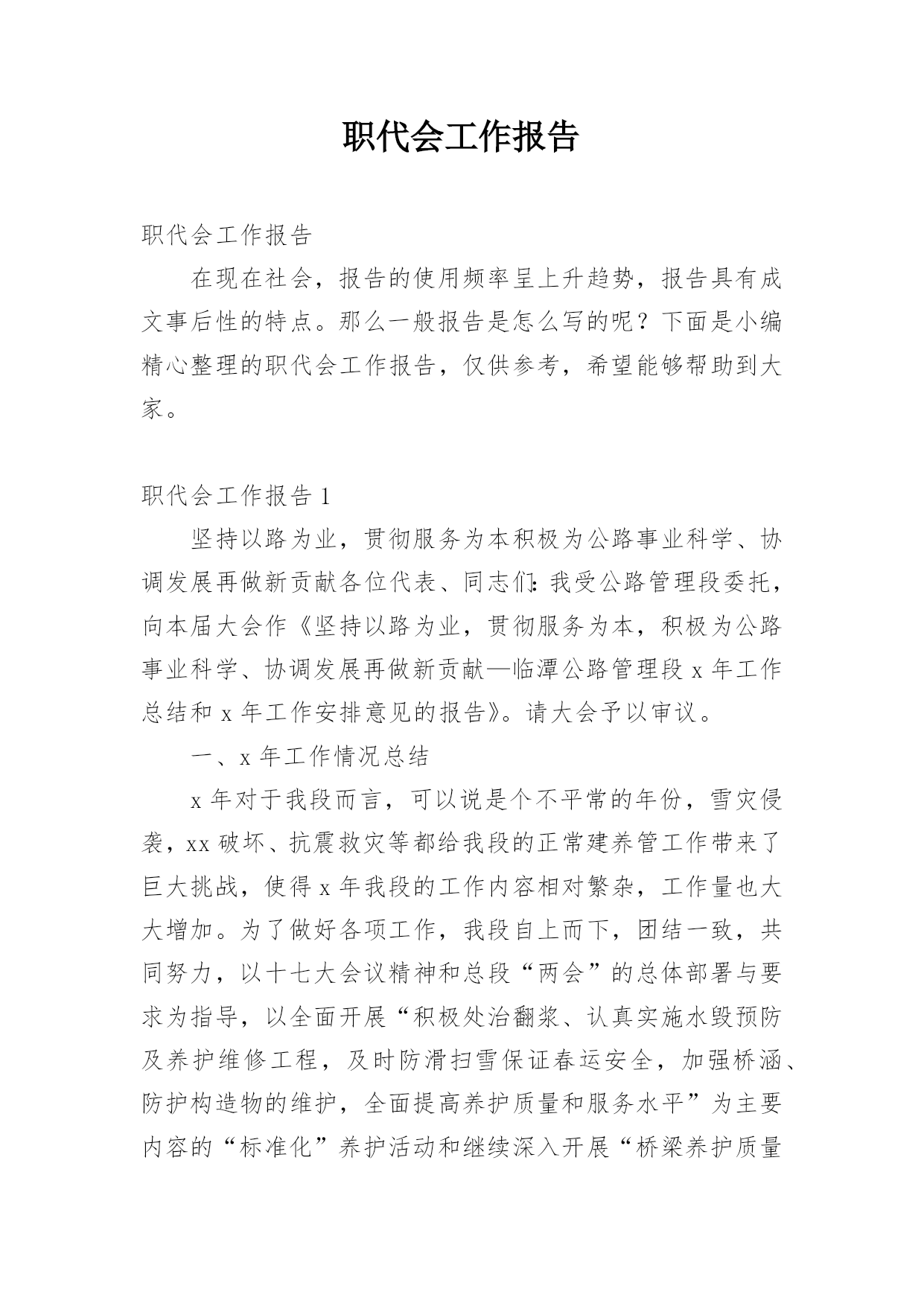 职代会工作报告

职代会工作报告

在现在社会，报告的使用频率呈上升趋势，报告具有成文事后性的特点。那么一般报告是怎么写的呢？下面是小编精心整理的职代会工作报告，仅供参考，希望能够帮助到大家。

职代会工作报告 1

坚持以路为业，贯彻服务为本积极为公路事业科学、协调发展再做新贡献各位代表、同志们：我受公路管理段委托，向本届大会作《坚持以路为业，贯彻服务为本，积极为公路事业科学、协调发展再做新贡献—临潭公路管理段 x 年工作总结和 x 年工作安排意见的报告》。请大会予以审议。

一、x 年工作情况总结

x 年对于我段而言，可以说是个不平常的年份，雪灾侵袭，xx 破坏、抗震救灾等都给我段的正常建养管工作带来了巨大挑战，使得 x 年我段的工作内容相对繁杂，工作量也大大增加。为了做好各项工作，我段自上而下，团结一致，共同努力，以十七大会议精神和总段“两会”的总体部署与要求为指导，以全面开展“积极处治翻浆、认真实施水毁预防及养护维修工程，及时防滑扫雪保证春运安全，加强桥涵、防护构造物的维护，全面提高养护质量和服务水平”为主要内容的“标准化”养护活动和继续深入开展“桥梁养护质量